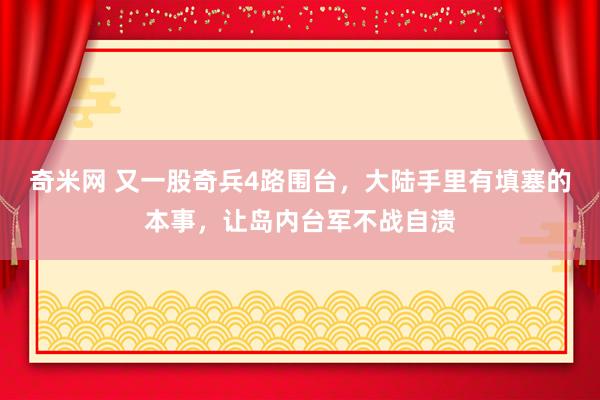 奇米网 又一股奇兵4路围台，大陆手里有填塞的本事，让岛内台军不战自溃